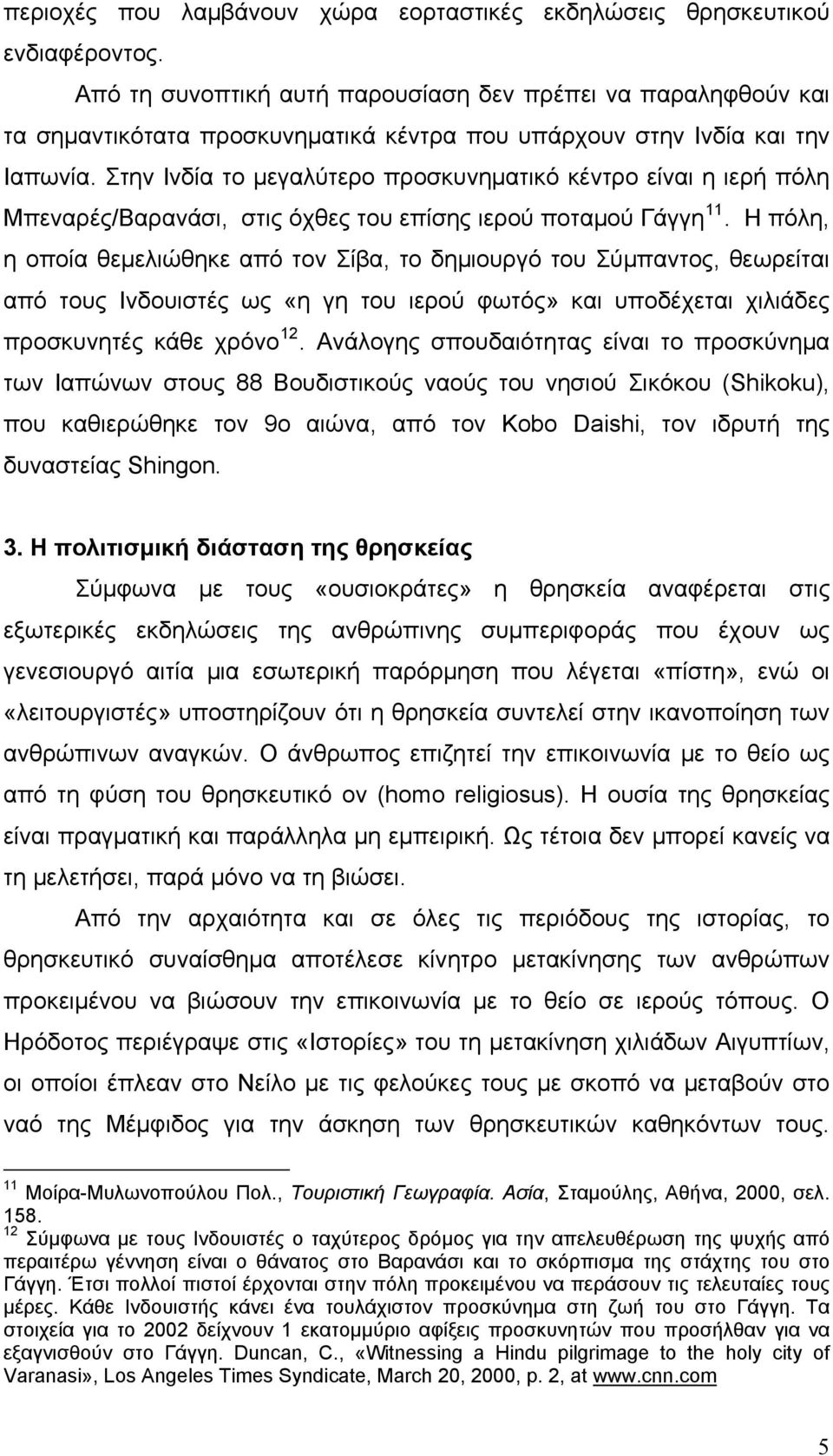 περιοχές που λαμβάνουν χώρα εορταστικές εκδηλώσεις θρησκευτικού ενδιαφέροντος.

Από τη συνοπτική αυτή παρουσίαση δεν πρέπει να παραληφθούν και τα σημαντικότατα προσκυνηματικά κέντρα που υπάρχουν στην Ινδία και την Ιαπωνία. Στην Ινδία το μεγαλύτερο προσκυνηματικό κέντρο είναι η ιερή πόλη Μπεναρές/Βαρανάσι, στις όχθες του επίσης ιερού ποταμού Γάγγη$^{11}$. Η πόλη, η οποία θεμελιώθηκε από τον Σίβα, το δημιουργό του Σύμπαντος, θεωρείται από τους Ινδουιστές ως «η γη του ιερού φωτός» και υποδέχεται χιλιάδες προσκυνητές κάθε χρόνο$^{12}$. Ανάλογης σπουδαιότητας είναι το προσκύνημα των Ιαπώνων στους 88 Βουδιστικούς ναούς του νησιού Σικόκου (Shikoku), που καθιερώθηκε τον 9ο αιώνα, από τον Kobo Daishi, τον ιδρυτή της δυναστείας Shingon.

3. Η πολιτισμική διάσταση της θρησκείας

Σύμφωνα με τους «ουσιοκράτες» η θρησκεία αναφέρεται στις εξωτερικές εκδηλώσεις της ανθρώπινης συμπεριφοράς που έχουν ως γενεσιουργό αιτία μια εσωτερική παρόρμηση που λέγεται «πίστη», ενώ οι «λειτουργιστές» υποστηρίζουν ότι η θρησκεία συντελεί στην ικανοποίηση των ανθρώπινων αναγκών. Ο άνθρωπος επιζητεί την επικοινωνία με το θείο ως από τη φύση του θρησκευτικό ον (homo religiosus). Η ουσία της θρησκείας είναι πραγματική και παράλληλα μη εμπειρική. Ως τέτοια δεν μπορεί κανείς να τη μελετήσει, παρά μόνο να τη βιώσει.

Από την αρχαιότητα και σε όλες τις περιόδους της ιστορίας, το θρησκευτικό συναίσθημα αποτέλεσε κίνητρο μετακίνησης των ανθρώπων προκειμένου να βιώσουν την επικοινωνία με το θείο σε ιερούς τόπους. Ο Ηρόδοτος περιέγραψε στις «Ιστορίες» του τη μετακίνηση χιλιάδων Αιγυπτίων, οι οποίοι έπλεαν στο Νείλο με τις φελούκες τους με σκοπό να μεταβούν στο ναό της Μέμφιδος για την άσκηση των θρησκευτικών καθηκόντων τους.

$^{11}$ Μοίρα-Μυλωνοπούλου Πολ., Τουριστική Γεωγραφία. Ασία, Σταμούλης, Αθήνα, 2000, σελ. 158.
$^{12}$ Σύμφωνα με τους Ινδουιστές ο ταχύτερος δρόμος για την απελευθέρωση της ψυχής από περαιτέρω γέννηση είναι ο θάνατος στο Βαρανάσι και το σκόρπισμα της στάχτης του στο Γάγγη. Έτσι πολλοί πιστοί έρχονται στην πόλη προκειμένου να περάσουν τις τελευταίες τους μέρες. Κάθε Ινδουιστής κάνει ένα τουλάχιστον προσκύνημα στη ζωή του στο Γάγγη. Τα στοιχεία για το 2002 δείχνουν 1 εκατομμύριο αφίξεις προσκυνητών που προσήλθαν για να εξαγνισθούν στο Γάγγη. Duncan, C., «Witnessing a Hindu pilgrimage to the holy city of Varanasi», Los Angeles Times Syndicate, March 20, 2000, p. 2, at www.cnn.com

5